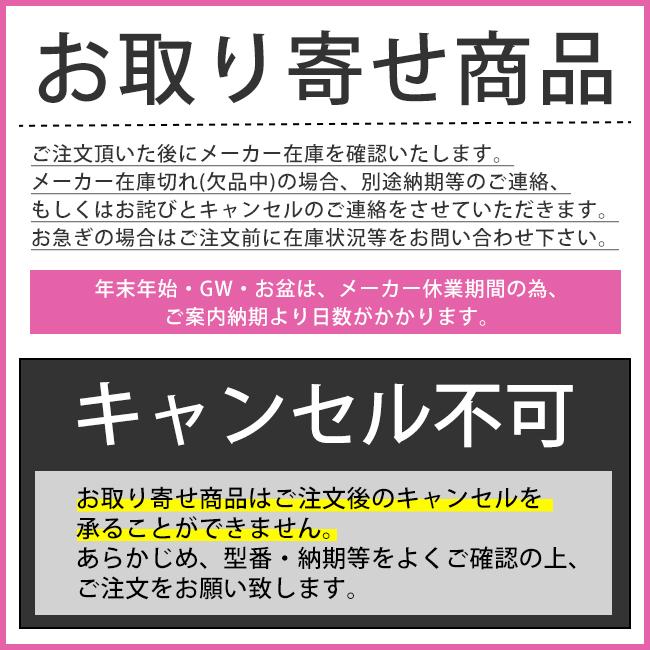 お取り寄せ商品

ご注文頂いた後にメーカー在庫を確認いたします。
メーカー在庫切れ(欠品中)の場合、別途納期等のご連絡、
もしくはお詫びとキャンセルのご連絡をさせていただきます。
お急ぎの場合はご注文前に在庫状況等をお問い合わせ下さい。

年末年始・GW・お盆は、メーカー休業期間の為、
ご案内納期より日数がかかります。

キャンセル不可

お取り寄せ商品はご注文後のキャンセルを
承ることができません。
あらかじめ、型番・納期等をよくご確認の上、
ご注文をお願い致します。